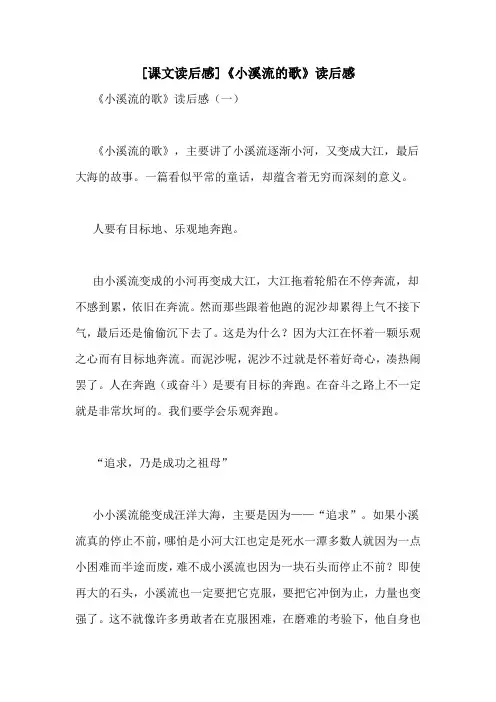 [课文读后感]《小溪流的歌》读后感

《小溪流的歌》读后感（一）

《小溪流的歌》，主要讲了小溪流逐渐小河，又变成大江，最后大海的故事。一篇看似平常的童话，却蕴含着无穷而深刻的意义。

人要有目标地、乐观地奔跑。

由小溪流变成的小河再变成大江，大江拖着轮船在不停奔流，却不感到累，依旧在奔流。然而那些跟着他跑的泥沙却累得上气不接下气，最后还是偷偷沉下去了。这是为什么？因为大江在怀着一颗乐观之心而有目标地奔流。而泥沙呢，泥沙不过就是怀着好奇心，凑热闹罢了。人在奔跑（或奋斗）是要有目标的奔跑。在奋斗之路上不一定就是非常坎坷的。我们要学会乐观奔跑。

“追求，乃是成功之祖母”

小小溪流能变成汪洋大海，主要是因为——“追求”。如果小溪流真的停止不前，哪怕是小河大江也定是死水一潭多数人就因为一点小困难而半途而废，难不成小溪流也因为一块石头而停止不前？即使再大的石头，小溪流也一定要把它克服，要把它冲倒为止，力量也变强了。这不就像许多勇敢者在克服困难，在磨难的考验下，他自身也